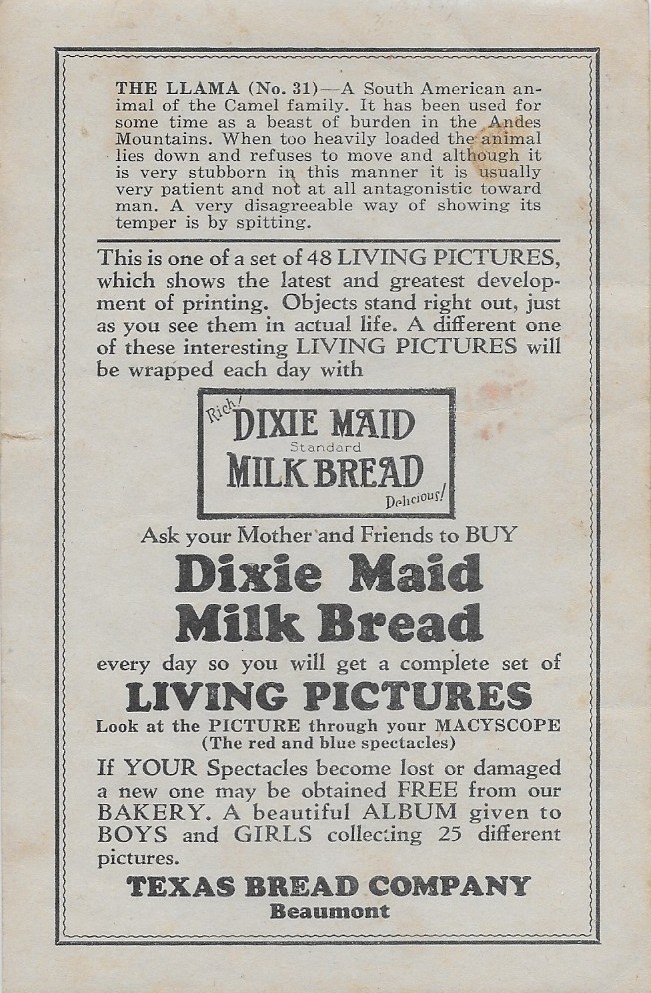 THE LLAMA (No. 31)—A South American animal of the Camel family. It has been used for some time as a beast of burden in the Andes Mountains. When too heavily loaded the animal lies down and refuses to move and although it is very stubborn in this manner it is usually very patient and not at all antagonistic toward man. A very disagreeable way of showing its temper is by spitting.

This is one of a set of 48 LIVING PICTURES, which shows the latest and greatest development of printing. Objects stand right out, just as you see them in actual life. A different one of these interesting LIVING PICTURES will be wrapped each day with

Rich!
DIXIE MAID
Standard
MILK BREAD
Delicious!

Ask your Mother and Friends to BUY

Dixie Maid Milk Bread

every day so you will get a complete set of

LIVING PICTURES

Look at the PICTURE through your MACYSCOPE
(The red and blue spectacles)

If YOUR Spectacles become lost or damaged a new one may be obtained FREE from our BAKERY. A beautiful ALBUM given to BOYS and GIRLS collecting 25 different pictures.

TEXAS BREAD COMPANY
Beaumont